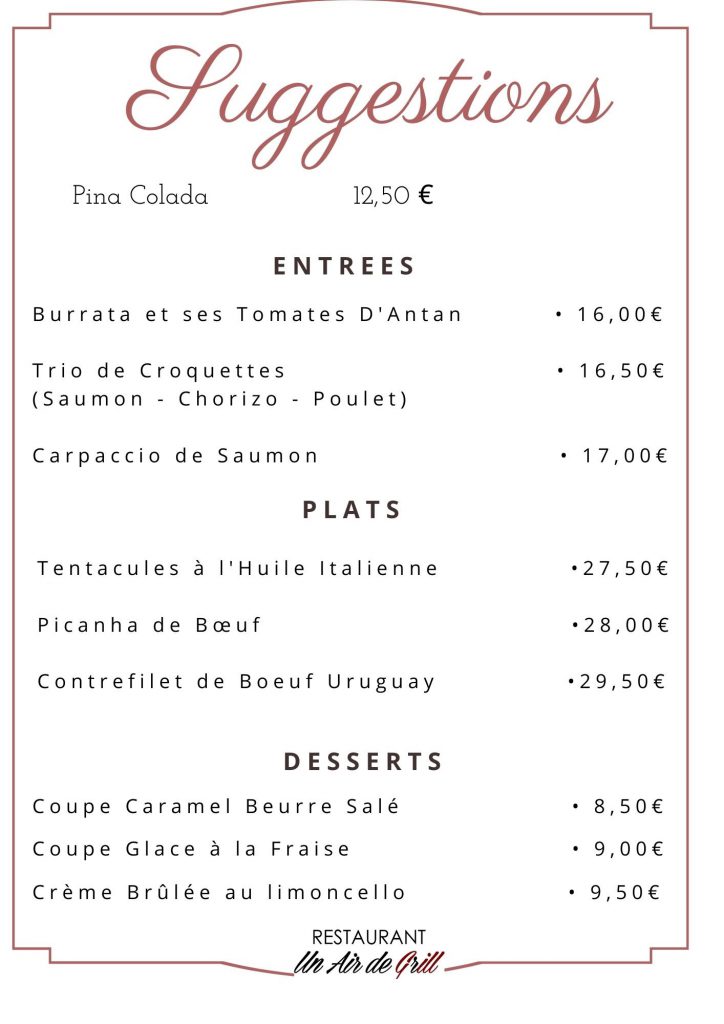 Suggestions

Pina Colada 12,50 €

ENTREES

Burrata et ses Tomates D'Antan • 16,00€

Trio de Croquettes (Saumon - Chorizo - Poulet) • 16,50€

Carpaccio de Saumon • 17,00€

PLATS

Tentacules à l'Huile Italienne •27,50€

Picanha de Bœuf •28,00€

Contrefilet de Boeuf Uruguay •29,50€

DESSERTS

Coupe Caramel Beurre Salé • 8,50€

Coupe Glace à la Fraise • 9,00€

Crème Brûlée au limoncello • 9,50€

RESTAURANT
Un Air de Grill